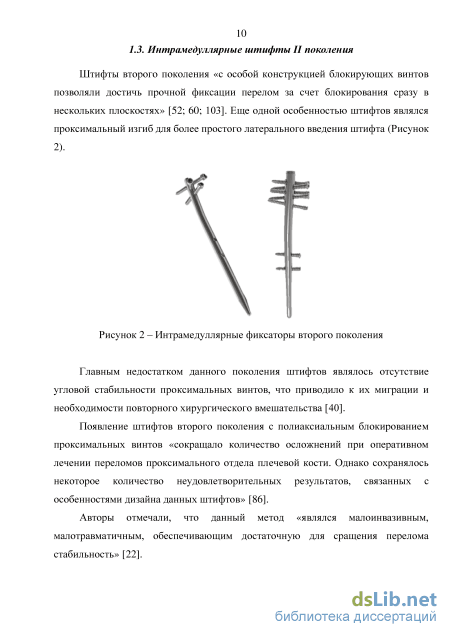 10

1.3. Интрамедуллярные штифты II поколения

Штифты второго поколения «с особой конструкцией блокирующих винтов позволяли достичь прочной фиксации перелом за счет блокирования сразу в нескольких плоскостях» [52; 60; 103]. Еще одной особенностью штифтов являлся проксимальный изгиб для более простого латерального введения штифта (Рисунок 2).

Рисунок 2 – Интрамедуллярные фиксаторы второго поколения

Главным недостатком данного поколения штифтов являлось отсутствие угловой стабильности проксимальных винтов, что приводило к их миграции и необходимости повторного хирургического вмешательства [40].

Появление штифтов второго поколения с полиаксиальным блокированием проксимальных винтов «сокращало количество осложнений при оперативном лечении переломов проксимального отдела плечевой кости. Однако сохранялось некоторое количество неудовлетворительных результатов, связанных с особенностями дизайна данных штифтов» [86].

Авторы отмечали, что данный метод «являлся малоинвазивным, малотравматичным, обеспечивающим достаточную для сращения перелома стабильность» [22].

dsLib.net
библиотека диссертаций